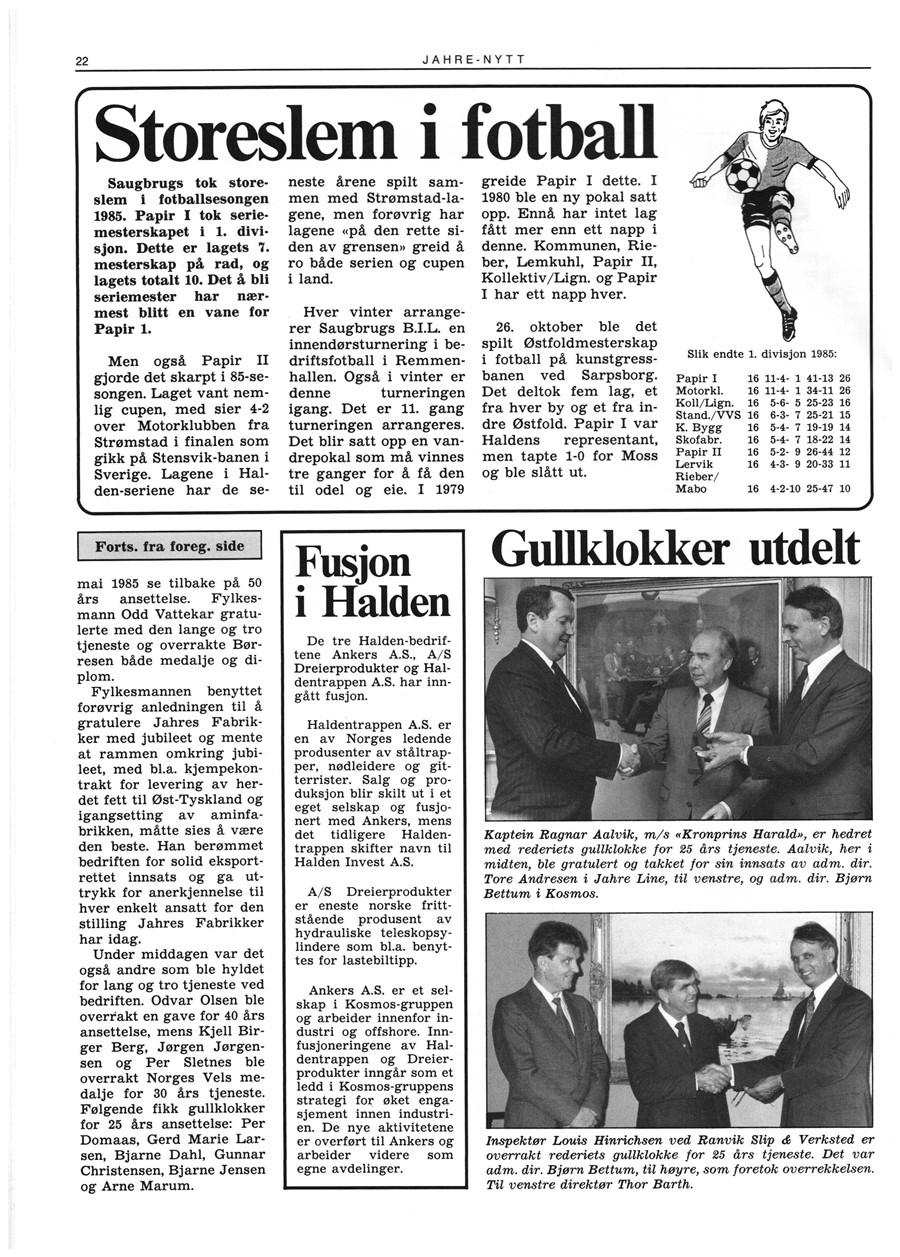 22

JAHRE-NYTT

Storeslem i fotball

Saugbrugs tok storeslem i fotballsesongen 1985. Papir I tok seriemesterskapet i 1. divisjon. Dette er lagets 7. mesterskap på rad, og lagets totalt 10. Det å bli seriemester har nærmest blitt en vane for Papir 1.

Men også Papir II gjorde det skarpt i 85-sesongen. Laget vant nemlig cupen, med sier 4-2 over Motorklubben fra Strømstad i finalen som gikk på Stensvik-banen i Sverige. Lagene i Halden-seriene har de seneste årene spilt sammen med Strømstad-lagene, men forøvrig har lagene «på den rette siden av grensen» greid å ro både serien og cupen i land.

Hver vinter arrangerer Saugbrugs B.I.L. en innendørsturnering i bedriftsfotball i Remmenhallen. Også i vinter er denne turneringen igang. Det er 11. gang turneringen arrangeres. Det blir satt opp en vandrepokal som må vinnes tre ganger for å få den til odel og eie. I 1979 greide Papir I dette. I 1980 ble en ny pokal satt opp. Ennå har intet lag fått mer enn ett napp i denne. Kommunen, Rieber, Lemkuhl, Papir II, Kollektiv/Lign. og Papir I har ett napp hver.

26. oktober ble det spilt Østfoldmesterskap i fotball på kunstgressbanen ved Sarpsborg. Det deltok fem lag, et fra hver by og et fra indre Østfold. Papir I var Haldens representant, men tapte 1-0 for Moss og ble slått ut.

Slik endte 1. divisjon 1985:

| | | | | |
|---|---|---|---|---|
| Papir I | 16 | 11-4- 1 | 41-13 | 26 |
| Motorkl. | 16 | 11-4- 1 | 34-11 | 26 |
| Koll/Lign. | 16 | 5-6- 5 | 25-23 | 16 |
| Stand./VVS | 16 | 6-3- 7 | 25-21 | 15 |
| K. Bygg | 16 | 5-4- 7 | 19-19 | 14 |
| Skofabr. | 16 | 5-4- 7 | 18-22 | 14 |
| Papir II | 16 | 5-2- 9 | 26-44 | 12 |
| Lervik | 16 | 4-3- 9 | 20-33 | 11 |
| Rieber/ Mabo | 16 | 4-2-10 | 25-47 | 10 |

Forts. fra foreg. side

mai 1985 se tilbake på 50 års ansettelse. Fylkesmann Odd Vattekar gratulerte med den lange og tro tjeneste og overrakte Børresen både medalje og diplom.

Fylkesmannen benyttet forøvrig anledningen til å gratulere Jahres Fabrikker med jubileet og mente at rammen omkring jubileet, med bl.a. kjempekontrakt for levering av herdet fett til Øst-Tyskland og igangsetting av aminfabrikken, måtte sies å være den beste. Han berømmet bedriften for solid eksportrettet innsats og ga uttrykk for anerkjennelse til hver enkelt ansatt for den stilling Jahres Fabrikker har idag.

Under middagen var det også andre som ble hyldet for lang og tro tjeneste ved bedriften. Odvar Olsen ble overrakt en gave for 40 års ansettelse, mens Kjell Birger Berg, Jørgen Jørgensen og Per Sletnes ble overrakt Norges Vels medalje for 30 års tjeneste. Følgende fikk gullklokker for 25 års ansettelse: Per Domaas, Gerd Marie Larsen, Bjarne Dahl, Gunnar Christensen, Bjarne Jensen og Arne Marum.

Fusjon i Halden

De tre Halden-bedriftene Ankers A.S., A/S Dreierprodukter og Haldentrappen A.S. har inngått fusjon.

Haldentrappen A.S. er en av Norges ledende produsenter av ståltrapper, nødleidere og gitterrister. Salg og produksjon blir skilt ut i et eget selskap og fusjonert med Ankers, mens det tidligere Haldentrappen skifter navn til Halden Invest A.S.

A/S Dreierprodukter er eneste norske frittstående produsent av hydrauliske teleskopsylindere som bl.a. benyttes for lastebiltipp.

Ankers A.S. er et selskap i Kosmos-gruppen og arbeider innenfor industri og offshore. Innfusjoneringene av Haldentrappen og Dreierprodukter inngår som et ledd i Kosmos-gruppens strategi for øket engasjement innen industrien. De nye aktivitetene er overført til Ankers og arbeider videre som egne avdelinger.

Gullklokker utdelt

Kaptein Ragnar Aalvik, m/s «Kronprins Harald», er hedret med rederiets gullklokke for 25 års tjeneste. Aalvik, her i midten, ble gratulert og takket for sin innsats av adm. dir. Tore Andresen i Jahre Line, til venstre, og adm. dir. Bjørn Bettum i Kosmos.

Inspektør Louis Hinrichsen ved Ranvik Slip & Verksted er overrakt rederiets gullklokke for 25 års tjeneste. Det var adm. dir. Bjørn Bettum, til høyre, som foretok overrekkelsen. Til venstre direktør Thor Barth.